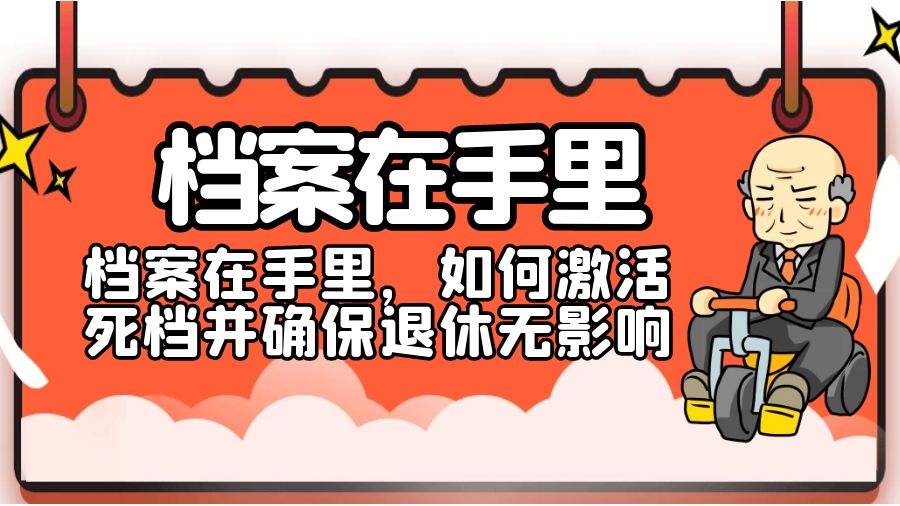 档案在手里

档案在手里，如何激活死档并确保退休无影响